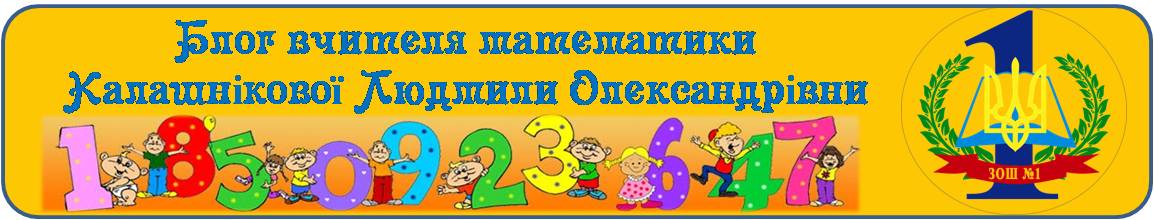 Блог вчителя математики
Калашнікової Людмили Олександрівни

1 8 5 0 9 2 3 6 4 7

1

ЗОШ №1